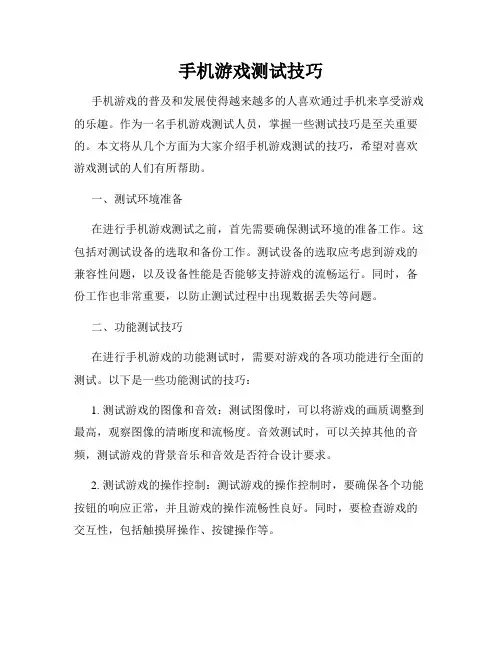 手机游戏测试技巧

手机游戏的普及和发展使得越来越多的人喜欢通过手机来享受游戏的乐趣。作为一名手机游戏测试人员，掌握一些测试技巧是至关重要的。本文将从几个方面为大家介绍手机游戏测试的技巧，希望对喜欢游戏测试的人们有所帮助。

一、测试环境准备

在进行手机游戏测试之前，首先需要确保测试环境的准备工作。这包括对测试设备的选取和备份工作。测试设备的选取应考虑到游戏的兼容性问题，以及设备性能是否能够支持游戏的流畅运行。同时，备份工作也非常重要，以防止测试过程中出现数据丢失等问题。

二、功能测试技巧

在进行手机游戏的功能测试时，需要对游戏的各项功能进行全面的测试。以下是一些功能测试的技巧：

1. 测试游戏的图像和音效：测试图像时，可以将游戏的画质调整到最高，观察图像的清晰度和流畅度。音效测试时，可以关掉其他的音频，测试游戏的背景音乐和音效是否符合设计要求。

2. 测试游戏的操作控制：测试游戏的操作控制时，要确保各个功能按钮的响应正常，并且游戏的操作流畅性良好。同时，要检查游戏的交互性，包括触摸屏操作、按键操作等。